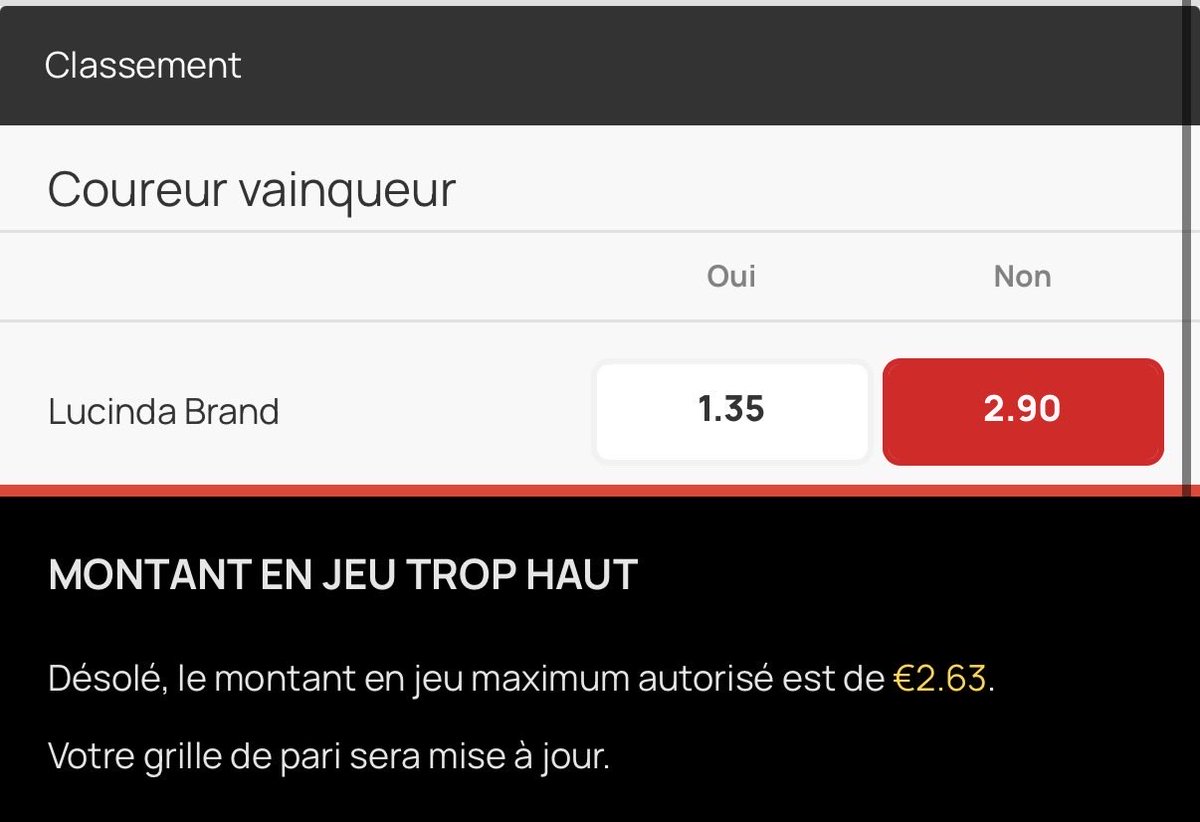 Classement

Coureur vainqueur

| | Oui | Non |
|---|---|---|
| Lucinda Brand | 1.35 | 2.90 |

MONTANT EN JEU TROP HAUT

Désolé, le montant en jeu maximum autorisé est de €2.63.

Votre grille de pari sera mise à jour.